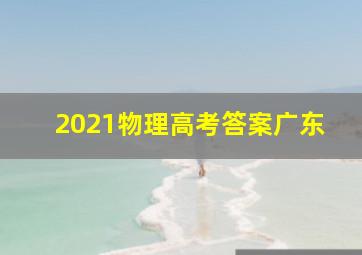 2021物理高考答案广东